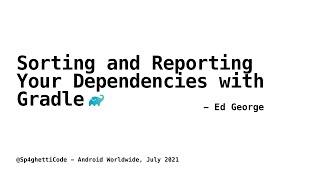 Sorting and Reporting Your Dependencies with Gradle

– Ed George

@Sp4ghettiCode – Android Worldwide, July 2021